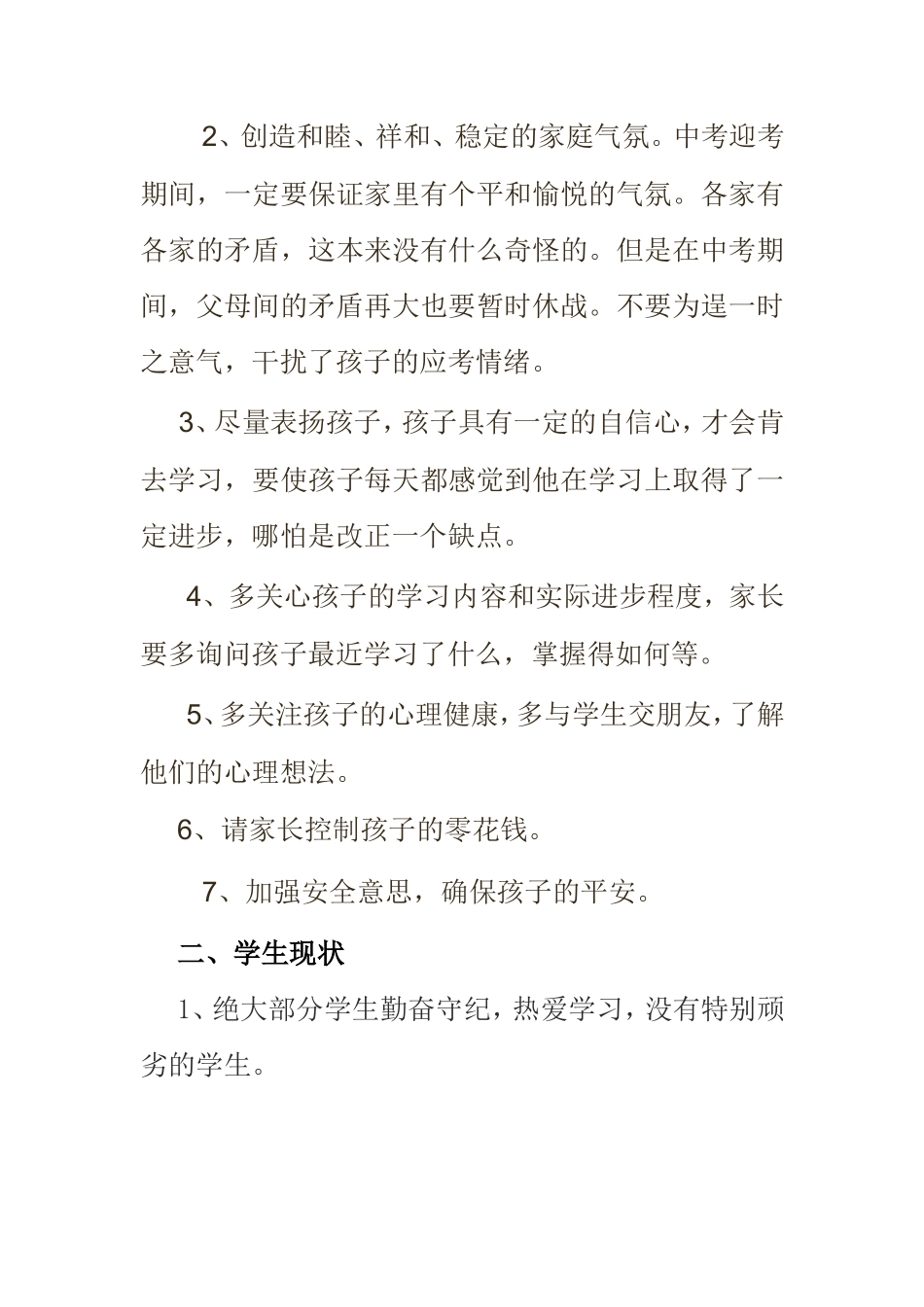 2、创造和睦、祥和、稳定的家庭气氛。中考迎考期间，一定要保证家里有个平和愉悦的气氛。各家有各家的矛盾，这本来没有什么奇怪的。但是在中考期间，父母间的矛盾再大也要暂时休战。不要为逞一时之意气，干扰了孩子的应考情绪。

3、尽量表扬孩子，孩子具有一定的自信心，才会肯去学习，要使孩子每天都感觉到他在学习上取得了一定进步，哪怕是改正一个缺点。

4、多关心孩子的学习内容和实际进步程度，家长要多询问孩子最近学习了什么，掌握得如何等。

5、多关注孩子的心理健康，多与学生交朋友，了解他们的心理想法。

6、请家长控制孩子的零花钱。

7、加强安全意思，确保孩子的平安。

二、学生现状

1、绝大部分学生勤奋守纪，热爱学习，没有特别顽劣的学生。